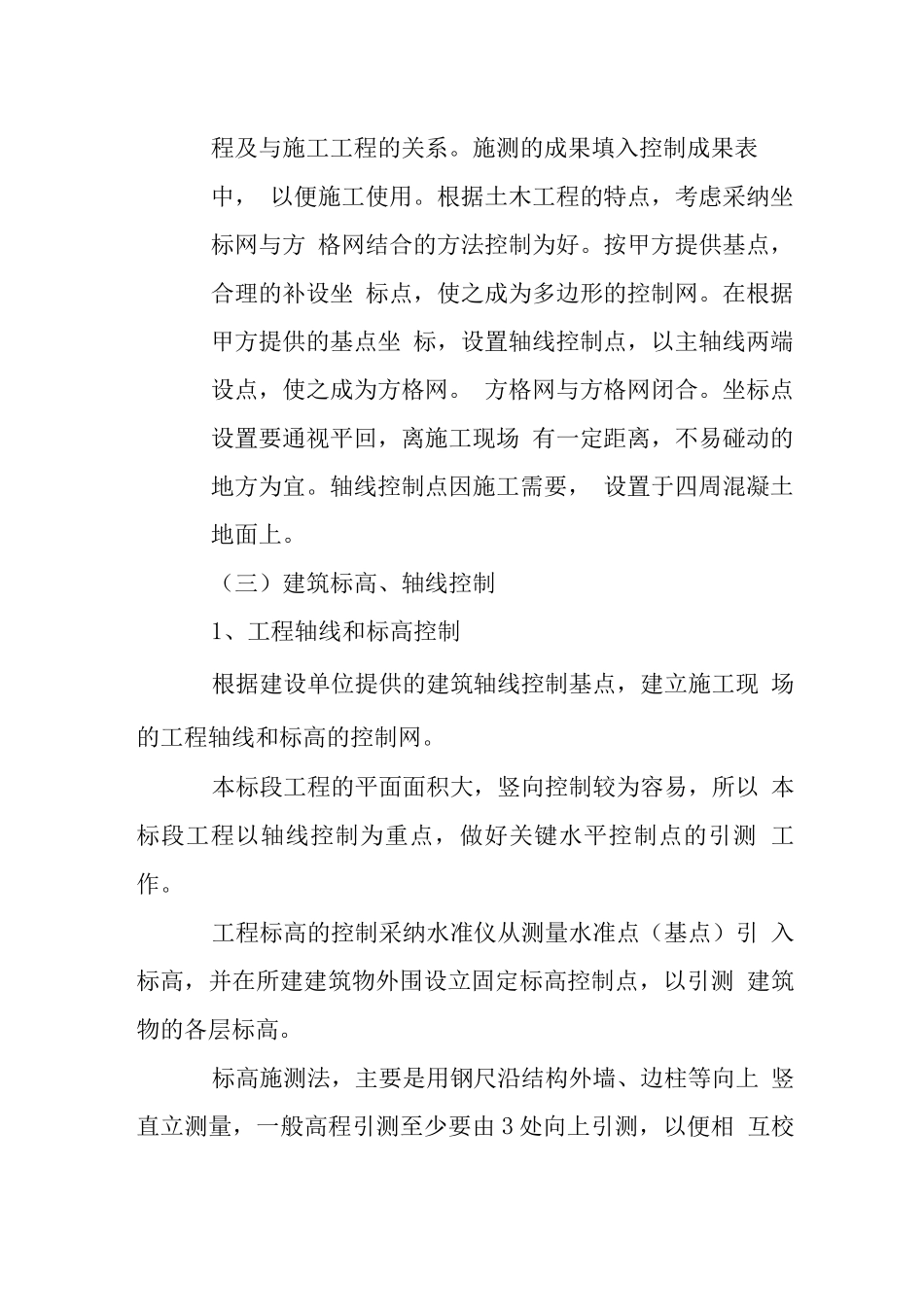 程及与施工工程的关系。施测的成果填入控制成果表中， 以便施工使用。根据土木工程的特点，考虑采纳坐标网与方 格网结合的方法控制为好。按甲方提供基点，合理的补设坐 标点，使之成为多边形的控制网。在根据甲方提供的基点坐 标，设置轴线控制点，以主轴线两端设点，使之成为方格网。 方格网与方格网闭合。坐标点设置要通视平回，离施工现场 有一定距离，不易碰动的地方为宜。轴线控制点因施工需要， 设置于四周混凝土地面上。

（三）建筑标高、轴线控制

1、工程轴线和标高控制

根据建设单位提供的建筑轴线控制基点，建立施工现 场的工程轴线和标高的控制网。

本标段工程的平面面积大，竖向控制较为容易，所以 本标段工程以轴线控制为重点，做好关键水平控制点的引测 工作。

工程标高的控制采纳水准仪从测量水准点（基点）引 入标高，并在所建建筑物外围设立固定标高控制点，以引测 建筑物的各层标高。

标高施测法，主要是用钢尺沿结构外墙、边柱等向上 竖直立测量，一般高程引测至少要由 3 处向上引测，以便相 互校